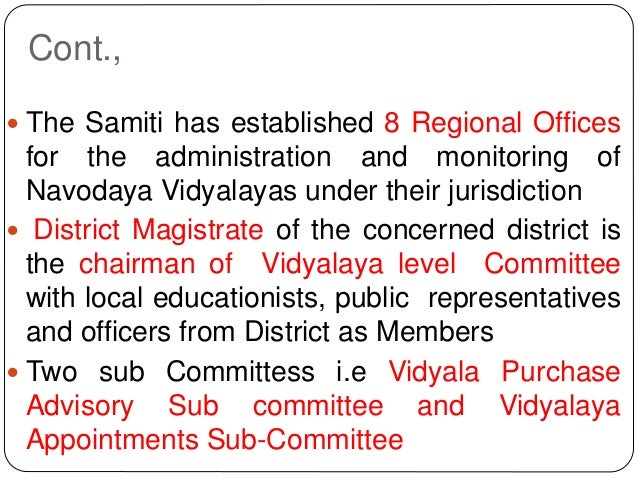 Cont.,

• The Samiti has established 8 Regional Offices for the administration and monitoring of Navodaya Vidyalayas under their jurisdiction
• District Magistrate of the concerned district is the chairman of Vidyalaya level Committee with local educationists, public representatives and officers from District as Members
• Two sub Committess i.e Vidyala Purchase Advisory Sub committee and Vidyalaya Appointments Sub-Committee